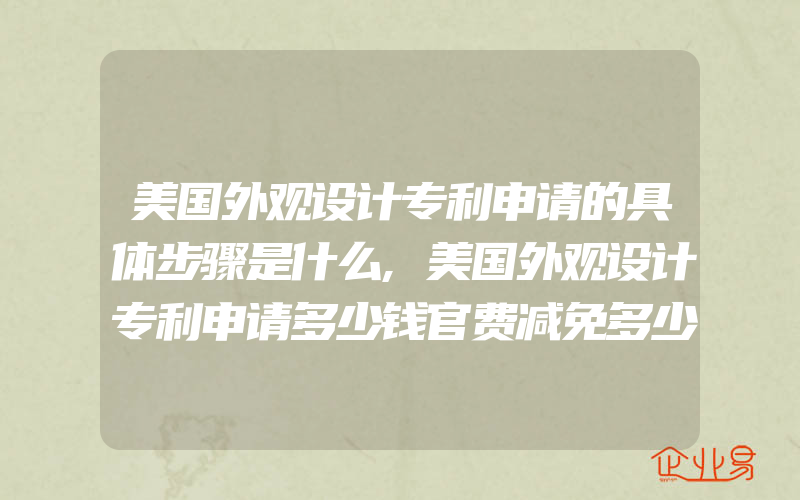 美国外观设计专利申请的具体步骤是什么,美国外观设计专利申请多少钱官费减免多少

企业易